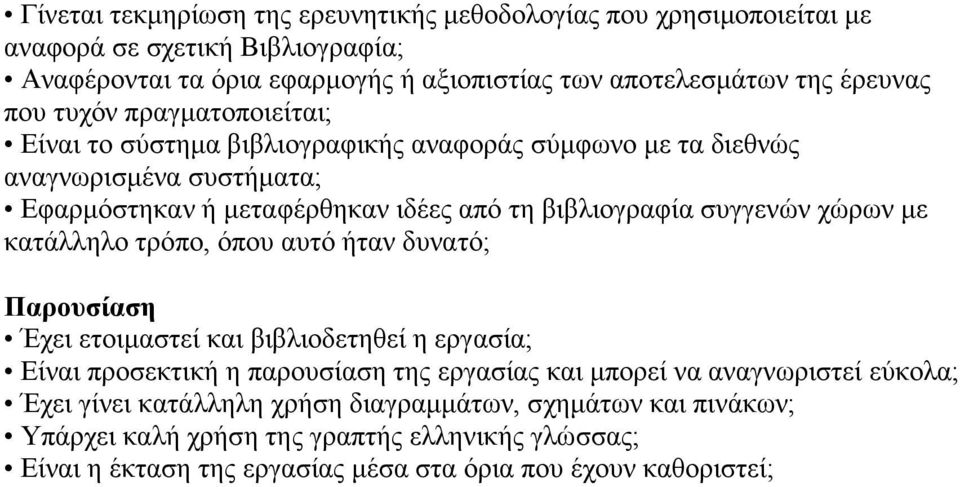 • Γίνεται τεκμηρίωση της ερευνητικής μεθοδολογίας που χρησιμοποιείται με αναφορά σε σχετική Βιβλιογραφία;
• Αναφέρονται τα όρια εφαρμογής ή αξιοπιστίας των αποτελεσμάτων της έρευνας που τυχόν πραγματοποιείται;
• Είναι το σύστημα βιβλιογραφικής αναφοράς σύμφωνο με τα διεθνώς αναγνωρισμένα συστήματα;
• Εφαρμόστηκαν ή μεταφέρθηκαν ιδέες από τη βιβλιογραφία συγγενών χώρων με κατάλληλο τρόπο, όπου αυτό ήταν δυνατό;

Παρουσίαση
• Έχει ετοιμαστεί και βιβλιοδετηθεί η εργασία;
• Είναι προσεκτική η παρουσίαση της εργασίας και μπορεί να αναγνωριστεί εύκολα;
• Έχει γίνει κατάλληλη χρήση διαγραμμάτων, σχημάτων και πινάκων;
• Υπάρχει καλή χρήση της γραπτής ελληνικής γλώσσας;
• Είναι η έκταση της εργασίας μέσα στα όρια που έχουν καθοριστεί;